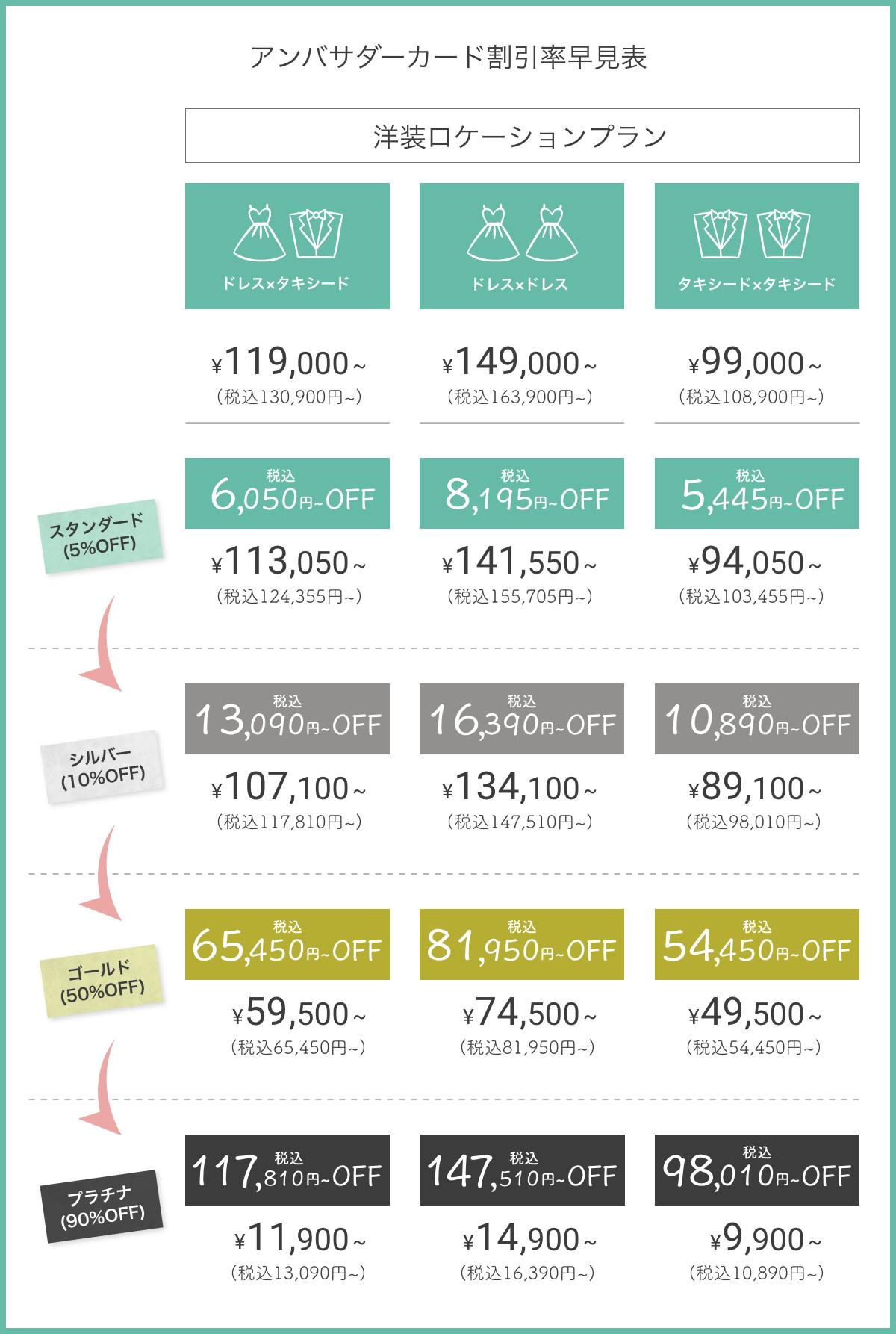 アンバサダーカード割引率早見表

洋装ロケーションプラン

| | ドレス×タキシード | ドレス×ドレス | タキシード×タキシード |
|---|---|---|---|
| | ¥119,000~ (税込130,900円~) | ¥149,000~ (税込163,900円~) | ¥99,000~ (税込108,900円~) |
| スタンダード (5%OFF) | 税込 6,050円~OFF ¥113,050~ (税込124,355円~) | 税込 8,195円~OFF ¥141,550~ (税込155,705円~) | 税込 5,445円~OFF ¥94,050~ (税込103,455円~) |
| シルバー (10%OFF) | 税込 13,090円~OFF ¥107,100~ (税込117,810円~) | 税込 16,390円~OFF ¥134,100~ (税込147,510円~) | 税込 10,890円~OFF ¥89,100~ (税込98,010円~) |
| ゴールド (50%OFF) | 税込 65,450円~OFF ¥59,500~ (税込65,450円~) | 税込 81,950円~OFF ¥74,500~ (税込81,950円~) | 税込 54,450円~OFF ¥49,500~ (税込54,450円~) |
| プラチナ (90%OFF) | 税込 117,810円~OFF ¥11,900~ (税込13,090円~) | 税込 147,510円~OFF ¥14,900~ (税込16,390円~) | 税込 98,010円~OFF ¥9,900~ (税込10,890円~) |